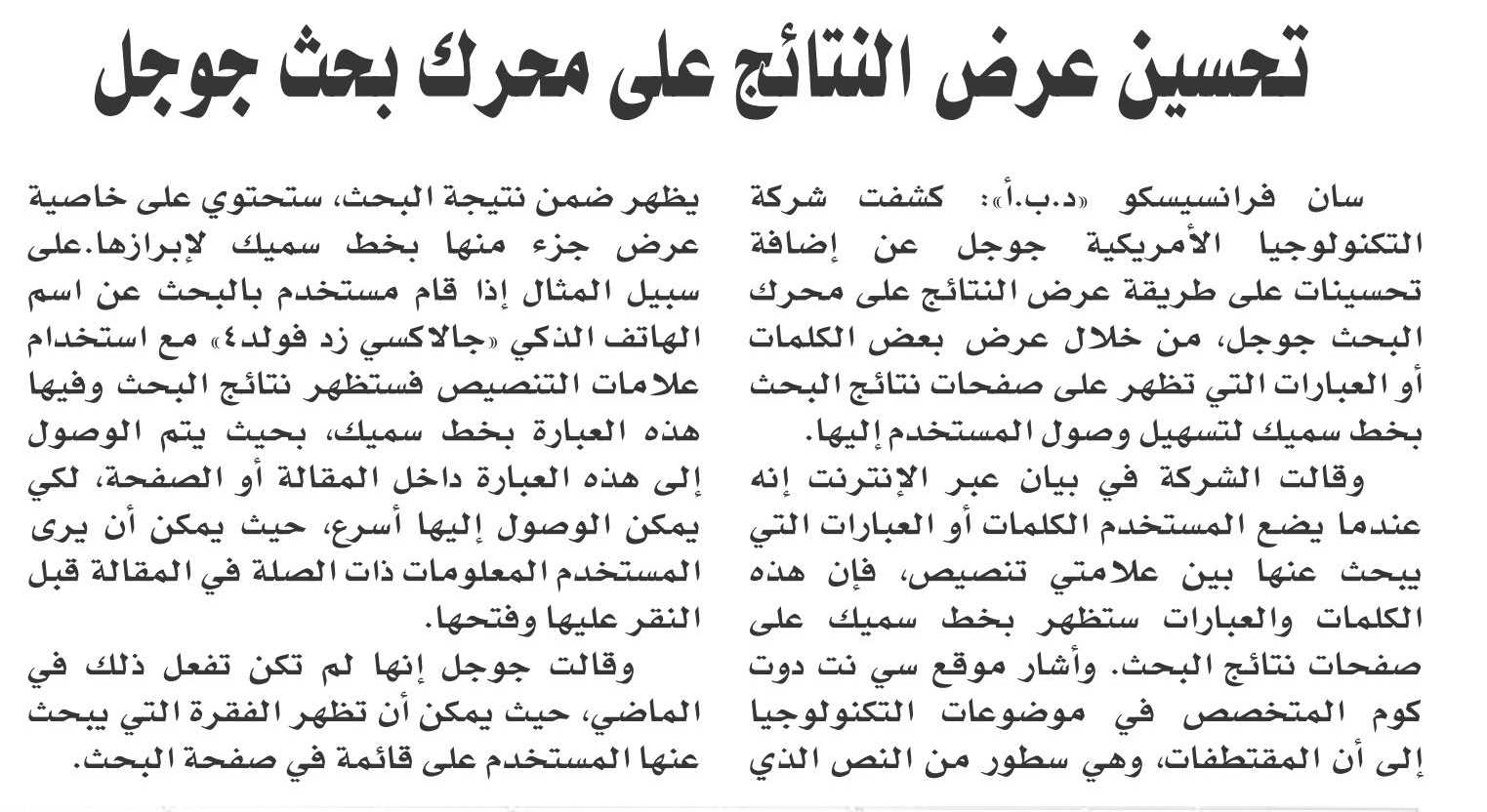 تحسين عرض النتائج على محرك بحث جوجل

سان فرانسيسكو «د.ب.أ»: كشفت شركة التكنولوجيا الأمريكية جوجل عن إضافة تحسينات على طريقة عرض النتائج على محرك البحث جوجل، من خلال عرض بعض الكلمات أو العبارات التي تظهر على صفحات نتائج البحث بخط سميك لتسهيل وصول المستخدم إليها.

وقالت الشركة في بيان عبر الإنترنت إنه عندما يضع المستخدم الكلمات أو العبارات التي يبحث عنها بين علامتي تنصيص، فإن هذه الكلمات والعبارات ستظهر بخط سميك على صفحات نتائج البحث. وأشار موقع سي نت دوت كوم المتخصص في موضوعات التكنولوجيا إلى أن المقتطفات، وهي سطور من النص الذي يظهر ضمن نتيجة البحث، ستحتوي على خاصية عرض جزء منها بخط سميك لإبرازها.على سبيل المثال إذا قام مستخدم بالبحث عن اسم الهاتف الذكي «جالاكسي زد فولد٤» مع استخدام علامات التنصيص فستظهر نتائج البحث وفيها هذه العبارة بخط سميك، بحيث يتم الوصول إلى هذه العبارة داخل المقالة أو الصفحة، لكي يمكن الوصول إليها أسرع، حيث يمكن أن يرى المستخدم المعلومات ذات الصلة في المقالة قبل النقر عليها وفتحها.

وقالت جوجل إنها لم تكن تفعل ذلك في الماضي، حيث يمكن أن تظهر الفقرة التي يبحث عنها المستخدم على قائمة في صفحة البحث.